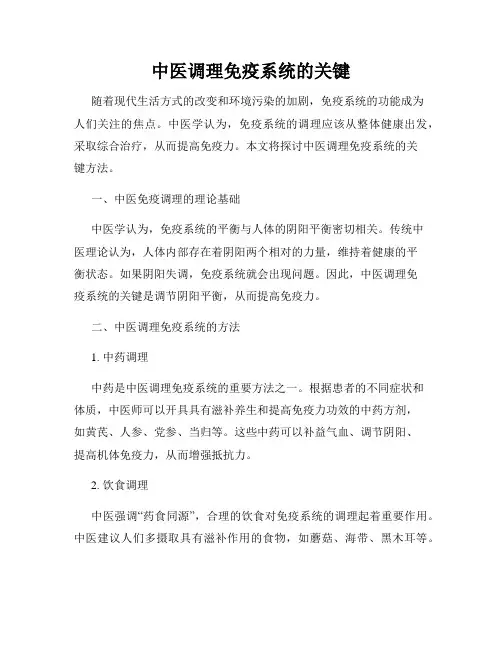 中医调理免疫系统的关键

随着现代生活方式的改变和环境污染的加剧，免疫系统的功能成为人们关注的焦点。中医学认为，免疫系统的调理应该从整体健康出发，采取综合治疗，从而提高免疫力。本文将探讨中医调理免疫系统的关键方法。

一、中医免疫调理的理论基础

中医学认为，免疫系统的平衡与人体的阴阳平衡密切相关。传统中医理论认为，人体内部存在着阴阳两个相对的力量，维持着健康的平衡状态。如果阴阳失调，免疫系统就会出现问题。因此，中医调理免疫系统的关键是调节阴阳平衡，从而提高免疫力。

二、中医调理免疫系统的方法

1. 中药调理

中药是中医调理免疫系统的重要方法之一。根据患者的不同症状和体质，中医师可以开具具有滋补养生和提高免疫力功效的中药方剂，如黄芪、人参、党参、当归等。这些中药可以补益气血、调节阴阳、提高机体免疫力，从而增强抵抗力。

2. 饮食调理

中医强调“药食同源”，合理的饮食对免疫系统的调理起着重要作用。中医建议人们多摄取具有滋补作用的食物，如蘑菇、海带、黑木耳等。